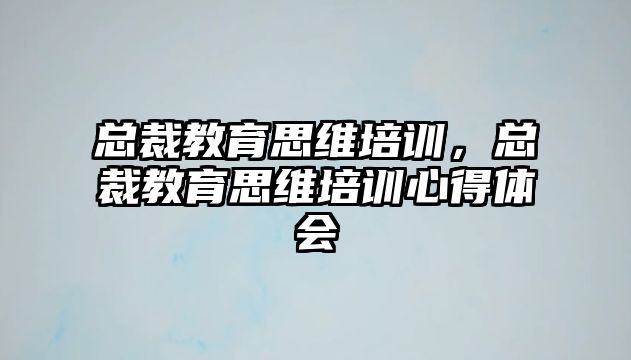 总裁教育思维培训，总裁教育思维培训心得体会